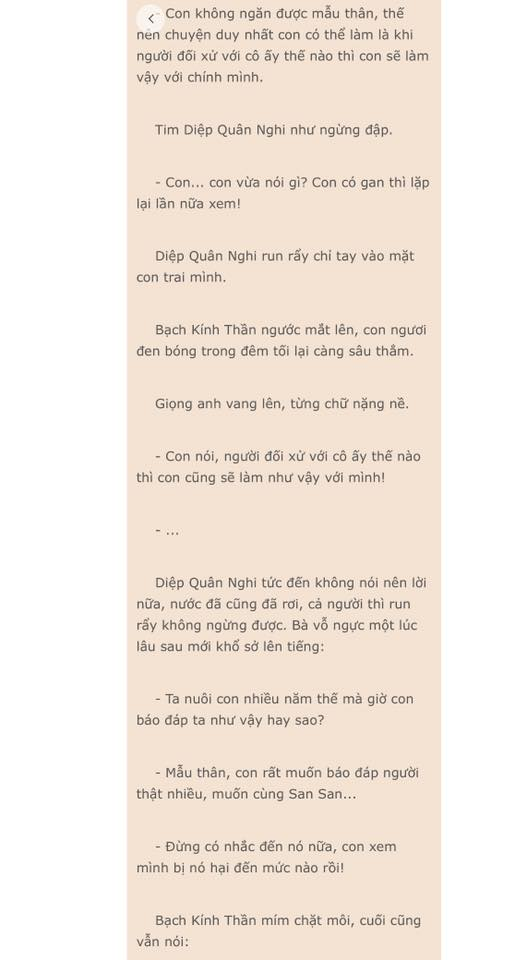 Con không ngăn được mẫu thân, thế nên chuyện duy nhất con có thể làm là khi người đối xử với cô ấy thế nào thì con sẽ làm vậy với chính mình.

Tim Diệp Quân Nghi như ngừng đập.

- Con... con vừa nói gì? Con có gan thì lặp lại lần nữa xem!

Diệp Quân Nghi run rẩy chỉ tay vào mặt con trai mình.

Bạch Kính Thần ngước mắt lên, con ngươi đen bóng trong đêm tối lại càng sâu thẳm.

Giọng anh vang lên, từng chữ nặng nề.

- Con nói, người đối xử với cô ấy thế nào thì con cũng sẽ làm như vậy với mình!

- ...

Diệp Quân Nghi tức đến không nói nên lời nữa, nước đã cũng đã rơi, cả người thì run rẩy không ngừng được. Bà vỗ ngực một lúc lâu sau mới khổ sở lên tiếng:

- Ta nuôi con nhiều năm thế mà giờ con báo đáp ta như vậy hay sao?

- Mẫu thân, con rất muốn báo đáp người thật nhiều, muốn cùng San San...

- Đừng có nhắc đến nó nữa, con xem mình bị nó hại đến mức nào rồi!

Bạch Kính Thần mím chặt môi, cuối cũng vẫn nói: